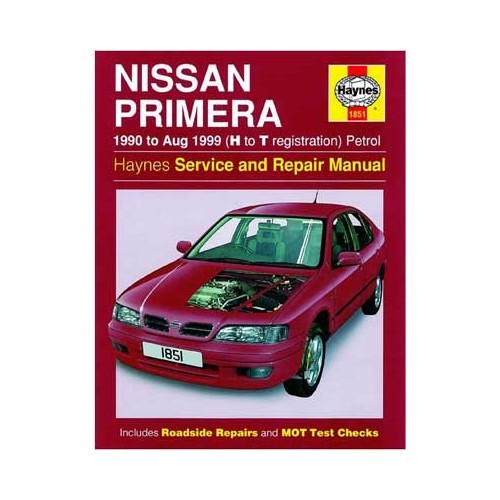 NISSAN PRIMERA

Haynes
1851

1990 to Aug 1999 (H to T registration) Petrol

Haynes Service and Repair Manual

1851

Includes Roadside Repairs and MOT Test Checks